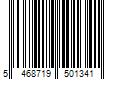 5 468719 501341